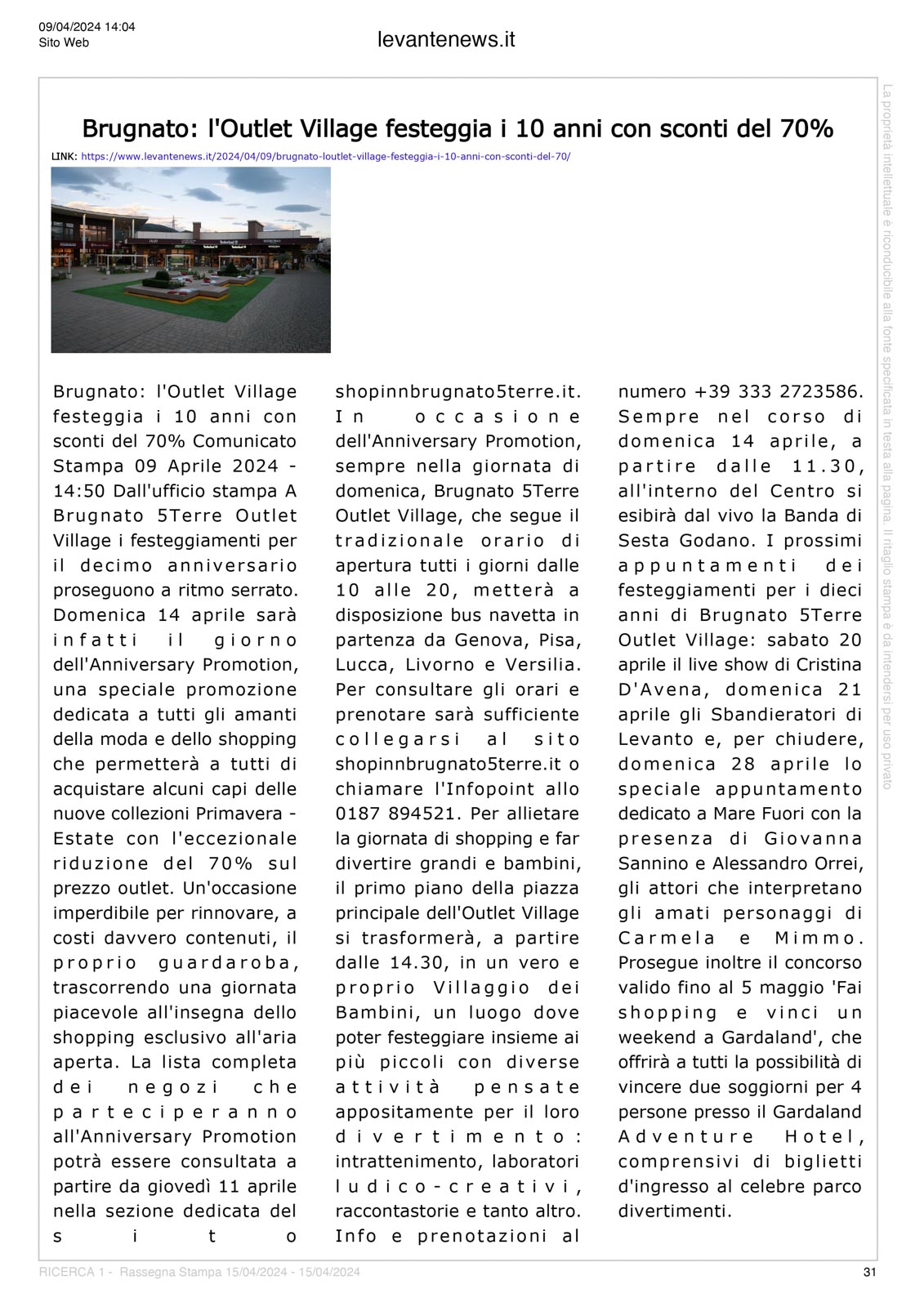 09/04/2024 14:04
Sito Web

levantenews.it

Brugnato: l'Outlet Village festeggia i 10 anni con sconti del 70%

LINK: https://www.levantenews.it/2024/04/09/brugnato-loutlet-village-festeggia-i-10-anni-con-sconti-del-70/

Brugnato: l'Outlet Village festeggia i 10 anni con sconti del 70% Comunicato Stampa 09 Aprile 2024 - 14:50 Dall'ufficio stampa A Brugnato 5Terre Outlet Village i festeggiamenti per il decimo anniversario proseguono a ritmo serrato. Domenica 14 aprile sarà infatti il giorno dell'Anniversary Promotion, una speciale promozione dedicata a tutti gli amanti della moda e dello shopping che permetterà a tutti di acquistare alcuni capi delle nuove collezioni Primavera - Estate con l'eccezionale riduzione del 70% sul prezzo outlet. Un'occasione imperdibile per rinnovare, a costi davvero contenuti, il proprio guardaroba, trascorrendo una giornata piacevole all'insegna dello shopping esclusivo all'aria aperta. La lista completa dei negozi che parteciperanno all'Anniversary Promotion potrà essere consultata a partire da giovedì 11 aprile nella sezione dedicata del sito shopinnbrugnato5terre.it. In occasione dell'Anniversary Promotion, sempre nella giornata di domenica, Brugnato 5Terre Outlet Village, che segue il tradizionale orario di apertura tutti i giorni dalle 10 alle 20, metterà a disposizione bus navetta in partenza da Genova, Pisa, Lucca, Livorno e Versilia. Per consultare gli orari e prenotare sarà sufficiente collegarsi al sito shopinnbrugnato5terre.it o chiamare l'Infopoint allo 0187 894521. Per allietare la giornata di shopping e far divertire grandi e bambini, il primo piano della piazza principale dell'Outlet Village si trasformerà, a partire dalle 14.30, in un vero e proprio Villaggio dei Bambini, un luogo dove poter festeggiare insieme ai più piccoli con diverse attività pensate appositamente per il loro divertimento: intrattenimento, laboratori ludico-creativi, raccontastorie e tanto altro. Info e prenotazioni al numero +39 333 2723586. Sempre nel corso di domenica 14 aprile, a partire dalle 11.30, all'interno del Centro si esibirà dal vivo la Banda di Sesta Godano. I prossimi appuntamenti dei festeggiamenti per i dieci anni di Brugnato 5Terre Outlet Village: sabato 20 aprile il live show di Cristina D'Avena, domenica 21 aprile gli Sbandieratori di Levanto e, per chiudere, domenica 28 aprile lo speciale appuntamento dedicato a Mare Fuori con la presenza di Giovanna Sannino e Alessandro Orrei, gli attori che interpretano gli amati personaggi di Carmela e Mimmo. Prosegue inoltre il concorso valido fino al 5 maggio 'Fai shopping e vinci un weekend a Gardaland', che offrirà a tutti la possibilità di vincere due soggiorni per 4 persone presso il Gardaland Adventure Hotel, comprensivi di biglietti d'ingresso al celebre parco divertimenti.

La proprietà intellettuale è riconducibile alla fonte specificata in testa alla pagina. Il ritaglio stampa è da intendersi per uso privato

RICERCA 1 - Rassegna Stampa 15/04/2024 - 15/04/2024

31